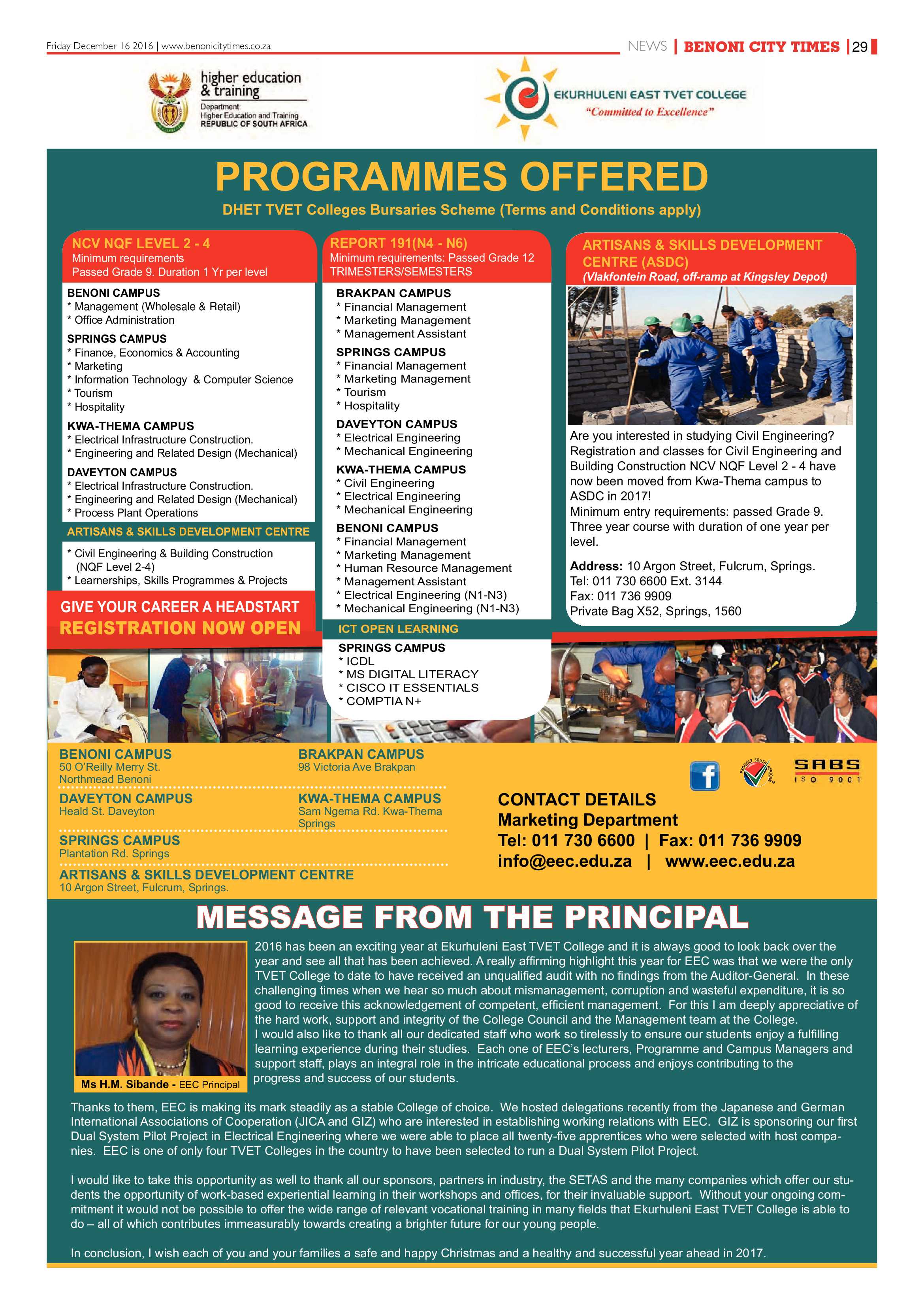 Friday December 16 2016 | www.benonicitytimes.co.za

NEWS | BENONI CITY TIMES | 29

higher education & training
Department: Higher Education and Training REPUBLIC OF SOUTH AFRICA

EKURHULENI EAST TVET COLLEGE
"Committed to Excellence"

PROGRAMMES OFFERED
DHET TVET Colleges Bursaries Scheme (Terms and Conditions apply)

NCV NQF LEVEL 2 - 4
Minimum requirements
Passed Grade 9. Duration 1 Yr per level

BENONI CAMPUS
* Management (Wholesale & Retail)
* Office Administration

SPRINGS CAMPUS
* Finance, Economics & Accounting
* Marketing
* Information Technology & Computer Science
* Tourism
* Hospitality

KWA-THEMA CAMPUS
* Electrical Infrastructure Construction.
* Engineering and Related Design (Mechanical)

DAVEYTON CAMPUS
* Electrical Infrastructure Construction.
* Engineering and Related Design (Mechanical)
* Process Plant Operations

ARTISANS & SKILLS DEVELOPMENT CENTRE
* Civil Engineering & Building Construction (NQF Level 2-4)
* Learnerships, Skills Programmes & Projects

GIVE YOUR CAREER A HEADSTART
REGISTRATION NOW OPEN

REPORT 191(N4 - N6)
Minimum requirements: Passed Grade 12
TRIMESTERS/SEMESTERS

BRAKPAN CAMPUS
* Financial Management
* Marketing Management
* Management Assistant

SPRINGS CAMPUS
* Financial Management
* Marketing Management
* Tourism
* Hospitality

DAVEYTON CAMPUS
* Electrical Engineering
* Mechanical Engineering

KWA-THEMA CAMPUS
* Civil Engineering
* Electrical Engineering
* Mechanical Engineering

BENONI CAMPUS
* Financial Management
* Marketing Management
* Human Resource Management
* Management Assistant
* Electrical Engineering (N1-N3)
* Mechanical Engineering (N1-N3)

ICT OPEN LEARNING
SPRINGS CAMPUS
* ICDL
* MS DIGITAL LITERACY
* CISCO IT ESSENTIALS
* COMPTIA N+

ARTISANS & SKILLS DEVELOPMENT CENTRE (ASDC)
(Vlakfontein Road, off-ramp at Kingsley Depot)

Are you interested in studying Civil Engineering? Registration and classes for Civil Engineering and Building Construction NCV NQF Level 2 - 4 have now been moved from Kwa-Thema campus to ASDC in 2017!
Minimum entry requirements: passed Grade 9. Three year course with duration of one year per level.

Address: 10 Argon Street, Fulcrum, Springs.
Tel: 011 730 6600 Ext. 3144
Fax: 011 736 9909
Private Bag X52, Springs, 1560

BENONI CAMPUS
50 O'Reilly Merry St.
Northmead Benoni

BRAKPAN CAMPUS
98 Victoria Ave Brakpan

DAVEYTON CAMPUS
Heald St. Daveyton

KWA-THEMA CAMPUS
Sam Ngema Rd. Kwa-Thema Springs

SPRINGS CAMPUS
Plantation Rd. Springs

ARTISANS & SKILLS DEVELOPMENT CENTRE
10 Argon Street, Fulcrum, Springs.

PROUDLY SOUTH AFRICAN
SABS ISO 9001

CONTACT DETAILS
Marketing Department
Tel: 011 730 6600 | Fax: 011 736 9909
info@eec.edu.za | www.eec.edu.za

MESSAGE FROM THE PRINCIPAL

Ms H.M. Sibande - EEC Principal

2016 has been an exciting year at Ekurhuleni East TVET College and it is always good to look back over the year and see all that has been achieved. A really affirming highlight this year for EEC was that we were the only TVET College to date to have received an unqualified audit with no findings from the Auditor-General. In these challenging times when we hear so much about mismanagement, corruption and wasteful expenditure, it is so good to receive this acknowledgement of competent, efficient management. For this I am deeply appreciative of the hard work, support and integrity of the College Council and the Management team at the College.
I would also like to thank all our dedicated staff who work so tirelessly to ensure our students enjoy a fulfilling learning experience during their studies. Each one of EEC's lecturers, Programme and Campus Managers and support staff, plays an integral role in the intricate educational process and enjoys contributing to the progress and success of our students.

Thanks to them, EEC is making its mark steadily as a stable College of choice. We hosted delegations recently from the Japanese and German International Associations of Cooperation (JICA and GIZ) who are interested in establishing working relations with EEC. GIZ is sponsoring our first Dual System Pilot Project in Electrical Engineering where we were able to place all twenty-five apprentices who were selected with host companies. EEC is one of only four TVET Colleges in the country to have been selected to run a Dual System Pilot Project.

I would like to take this opportunity as well to thank all our sponsors, partners in industry, the SETAS and the many companies which offer our students the opportunity of work-based experiential learning in their workshops and offices, for their invaluable support. Without your ongoing commitment it would not be possible to offer the wide range of relevant vocational training in many fields that Ekurhuleni East TVET College is able to do – all of which contributes immeasurably towards creating a brighter future for our young people.

In conclusion, I wish each of you and your families a safe and happy Christmas and a healthy and successful year ahead in 2017.